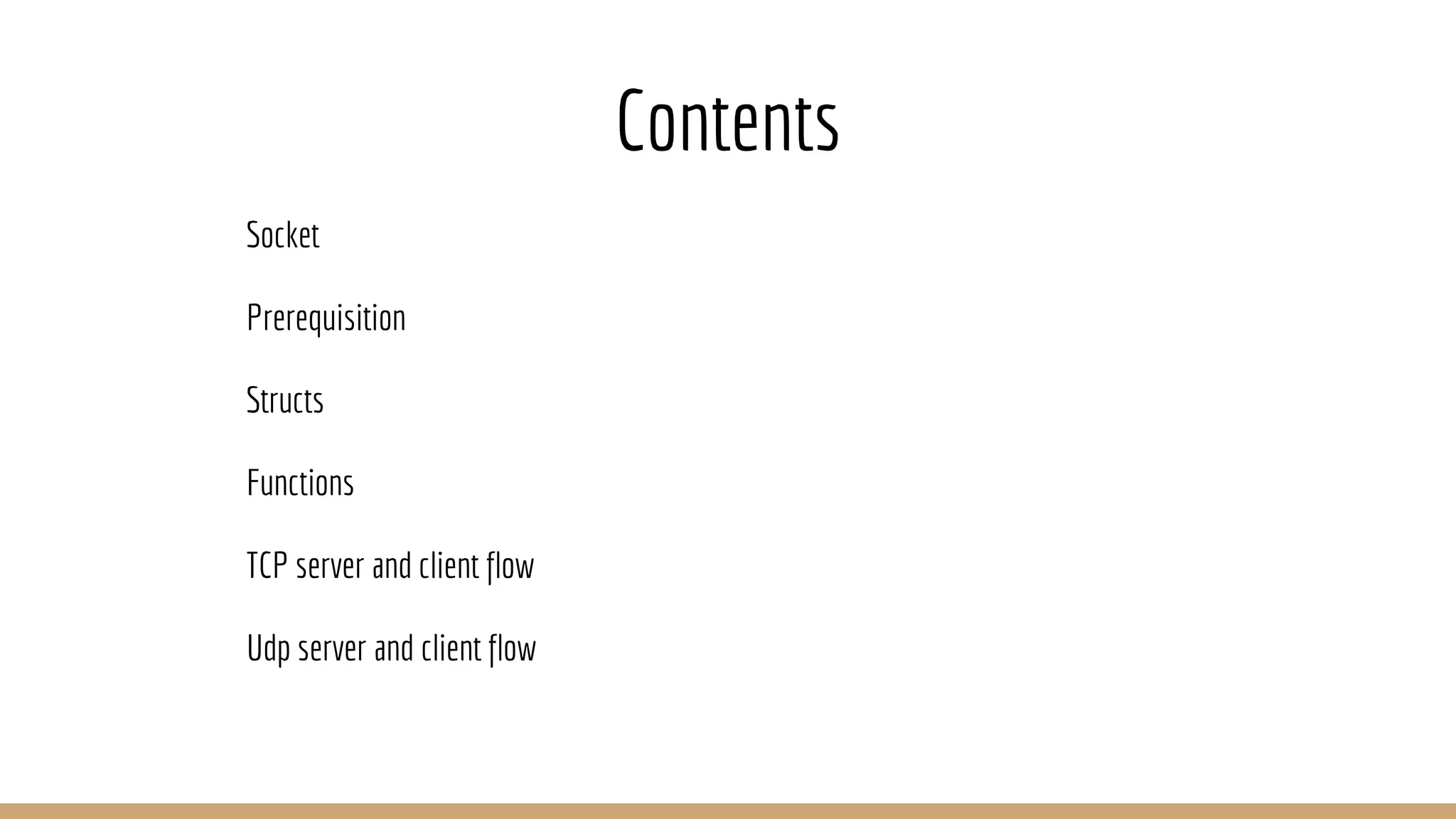 Contents

Socket

Prerequisition

Structs

Functions

TCP server and client flow

Udp server and client flow